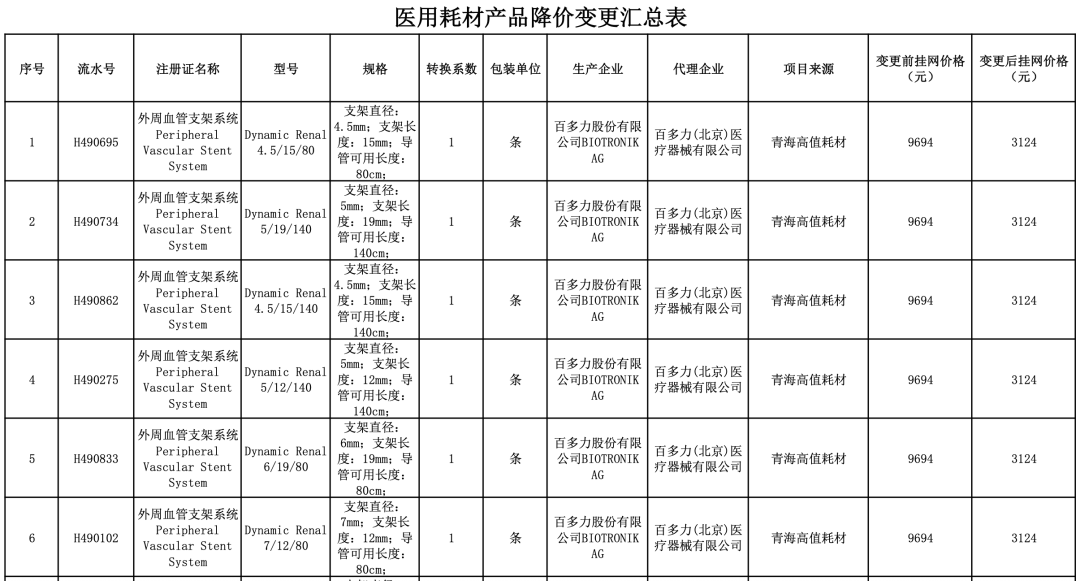 医用耗材产品降价变更汇总表

| 序号 | 流水号 | 注册证名称 | 型号 | 规格 | 转换系数 | 包装单位 | 生产企业 | 代理企业 | 项目来源 | 变更前挂网价格（元） | 变更后挂网价格（元） |
|---|---|---|---|---|---|---|---|---|---|---|---|
| 1 | H490695 | 外周血管支架系统 Peripheral Vascular Stent System | Dynamic Renal 4.5/15/80 | 支架直径：4.5mm；支架长度：15mm；导管可用长度：80cm； | 1 | 条 | 百多力股份有限公司BIOTRONIK AG | 百多力(北京)医疗器械有限公司 | 青海高值耗材 | 9694 | 3124 |
| 2 | H490734 | 外周血管支架系统 Peripheral Vascular Stent System | Dynamic Renal 5/19/140 | 支架直径：5mm；支架长度：19mm；导管可用长度：140cm； | 1 | 条 | 百多力股份有限公司BIOTRONIK AG | 百多力(北京)医疗器械有限公司 | 青海高值耗材 | 9694 | 3124 |
| 3 | H490862 | 外周血管支架系统 Peripheral Vascular Stent System | Dynamic Renal 4.5/15/140 | 支架直径：4.5mm；支架长度：15mm；导管可用长度：140cm； | 1 | 条 | 百多力股份有限公司BIOTRONIK AG | 百多力(北京)医疗器械有限公司 | 青海高值耗材 | 9694 | 3124 |
| 4 | H490275 | 外周血管支架系统 Peripheral Vascular Stent System | Dynamic Renal 5/12/140 | 支架直径：5mm；支架长度：12mm；导管可用长度：140cm； | 1 | 条 | 百多力股份有限公司BIOTRONIK AG | 百多力(北京)医疗器械有限公司 | 青海高值耗材 | 9694 | 3124 |
| 5 | H490833 | 外周血管支架系统 Peripheral Vascular Stent System | Dynamic Renal 6/19/80 | 支架直径：6mm；支架长度：19mm；导管可用长度：80cm； | 1 | 条 | 百多力股份有限公司BIOTRONIK AG | 百多力(北京)医疗器械有限公司 | 青海高值耗材 | 9694 | 3124 |
| 6 | H490102 | 外周血管支架系统 Peripheral Vascular Stent System | Dynamic Renal 7/12/80 | 支架直径：7mm；支架长度：12mm；导管可用长度：80cm； | 1 | 条 | 百多力股份有限公司BIOTRONIK AG | 百多力(北京)医疗器械有限公司 | 青海高值耗材 | 9694 | 3124 |